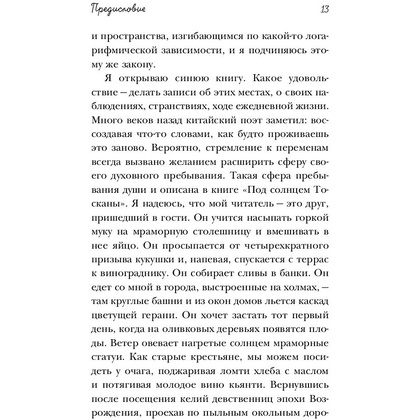 Предисловие 13

и пространства, изгибающимся по какой-то логарифмической зависимости, и я подчиняюсь этому же закону.

Я открываю синюю книгу. Какое удовольствие — делать записи об этих местах, о своих наблюдениях, странствиях, ходе ежедневной жизни. Много веков назад китайский поэт заметил: воссоздавая что-то словами, как будто проживаешь это заново. Вероятно, стремление к переменам всегда вызвано желанием расширить сферу своего духовного пребывания. Такая сфера пребывания души и описана в книге «Под солнцем Тосканы». Я надеюсь, что мой читатель — это друг, пришедший в гости. Он учится насыпать горкой муку на мраморную столешницу и вмешивать в нее яйцо. Он просыпается от четырехкратного призыва кукушки и, напевая, спускается с террас к винограднику. Он собирает сливы в банки. Он едет со мной в города, выстроенные на холмах, — там круглые башни и из окон домов льется каскад цветущей герани. Он хочет застать тот первый день, когда на оливковых деревьях появятся плоды. Ветер овевает нагретые солнцем мраморные статуи. Как старые крестьяне, мы можем посидеть у очага, поджаривая ломти хлеба с маслом и потягивая молодое вино кьянти. Вернувшись после посещения келий девственниц эпохи Возрождения, проехав по пыльным окольным доро-